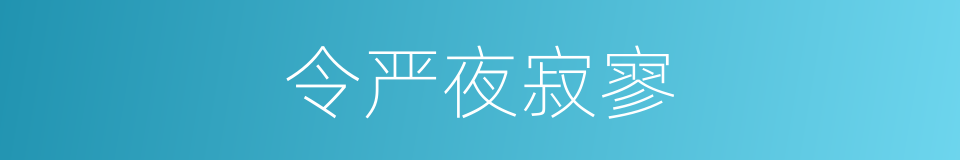 令严夜寂寥